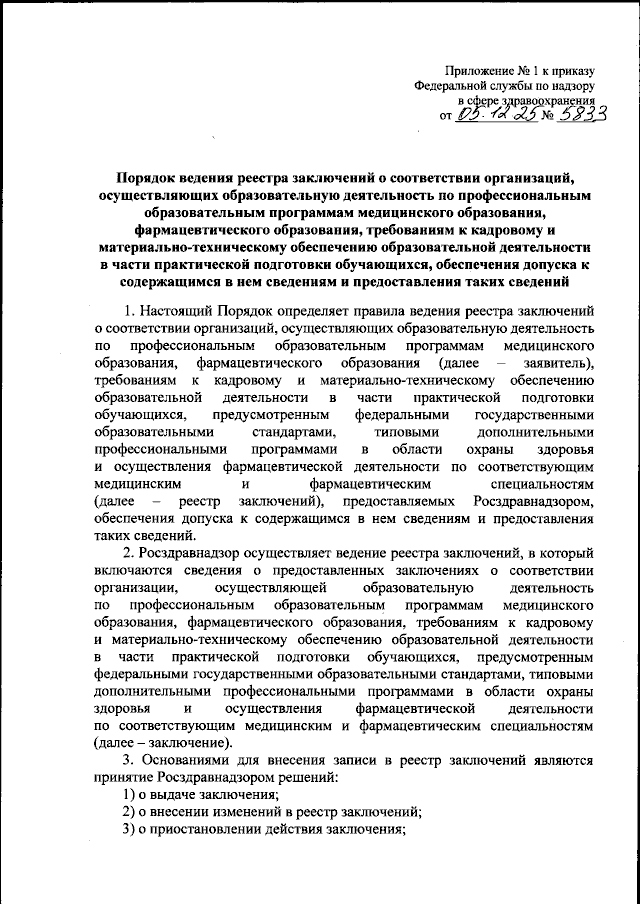 Приложение № 1 к приказу
Федеральной службы по надзору
в сфере здравоохранения
от 05.12.25 № 5833

Порядок ведения реестра заключений о соответствии организаций, осуществляющих образовательную деятельность по профессиональным образовательным программам медицинского образования, фармацевтического образования, требованиям к кадровому и материально-техническому обеспечению образовательной деятельности в части практической подготовки обучающихся, обеспечения допуска к содержащимся в нем сведениям и предоставления таких сведений

1. Настоящий Порядок определяет правила ведения реестра заключений о соответствии организаций, осуществляющих образовательную деятельность по профессиональным образовательным программам медицинского образования, фармацевтического образования (далее – заявитель), требованиям к кадровому и материально-техническому обеспечению образовательной деятельности в части практической подготовки обучающихся, предусмотренным федеральными государственными образовательными стандартами, типовыми дополнительными профессиональными программами в области охраны здоровья и осуществления фармацевтической деятельности по соответствующим медицинским и фармацевтическим специальностям (далее – реестр заключений), предоставляемых Росздравнадзором, обеспечения допуска к содержащимся в нем сведениям и предоставления таких сведений.

2. Росздравнадзор осуществляет ведение реестра заключений, в который включаются сведения о предоставленных заключениях о соответствии организации, осуществляющей образовательную деятельность по профессиональным образовательным программам медицинского образования, фармацевтического образования, требованиям к кадровому и материально-техническому обеспечению образовательной деятельности в части практической подготовки обучающихся, предусмотренным федеральными государственными образовательными стандартами, типовыми дополнительными профессиональными программами в области охраны здоровья и осуществления фармацевтической деятельности по соответствующим медицинским и фармацевтическим специальностям (далее – заключение).

3. Основаниями для внесения записи в реестр заключений являются принятие Росздравнадзором решений:
1) о выдаче заключения;
2) о внесении изменений в реестр заключений;
3) о приостановлении действия заключения;